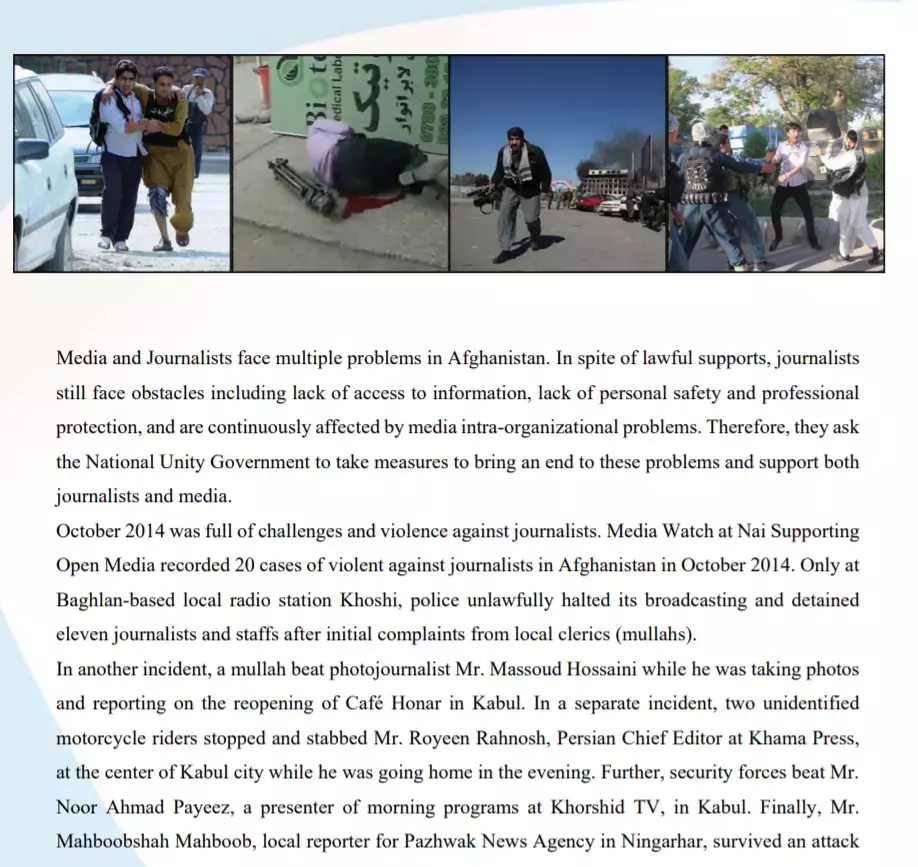 Media and Journalists face multiple problems in Afghanistan. In spite of lawful supports, journalists still face obstacles including lack of access to information, lack of personal safety and professional protection, and are continuously affected by media intra-organizational problems. Therefore, they ask the National Unity Government to take measures to bring an end to these problems and support both journalists and media.

October 2014 was full of challenges and violence against journalists. Media Watch at Nai Supporting Open Media recorded 20 cases of violent against journalists in Afghanistan in October 2014. Only at Baghlan-based local radio station Khoshi, police unlawfully halted its broadcasting and detained eleven journalists and staffs after initial complaints from local clerics (mullahs).

In another incident, a mullah beat photojournalist Mr. Massoud Hossaini while he was taking photos and reporting on the reopening of Café Honar in Kabul. In a separate incident, two unidentified motorcycle riders stopped and stabbed Mr. Royeen Rahnosh, Persian Chief Editor at Khama Press, at the center of Kabul city while he was going home in the evening. Further, security forces beat Mr. Noor Ahmad Payeez, a presenter of morning programs at Khorshid TV, in Kabul. Finally, Mr. Mahboobshah Mahboob, local reporter for Pazhwak News Agency in Ningarhar, survived an attack